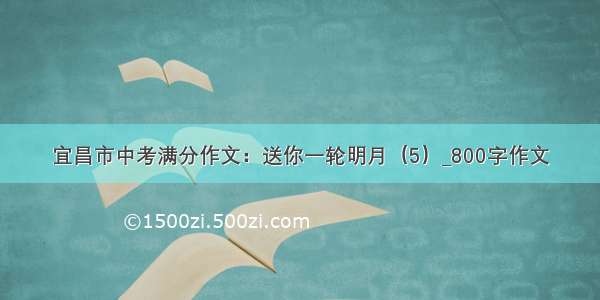 宜昌市中考满分作文：送你一轮明月（5）_800字作文

©1500zi.500zi.com